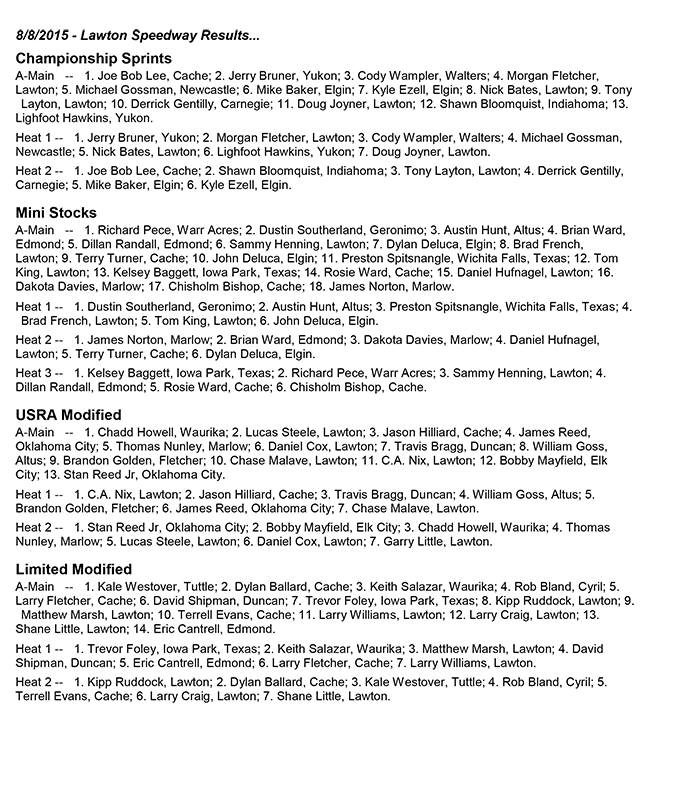 8/8/2015 - Lawton Speedway Results...

Championship Sprints

A-Main -- 1. Joe Bob Lee, Cache; 2. Jerry Bruner, Yukon; 3. Cody Wampler, Walters; 4. Morgan Fletcher, Lawton; 5. Michael Gossman, Newcastle; 6. Mike Baker, Elgin; 7. Kyle Ezell, Elgin; 8. Nick Bates, Lawton; 9. Tony Layton, Lawton; 10. Derrick Gentilly, Carnegie; 11. Doug Joyner, Lawton; 12. Shawn Bloomquist, Indiahoma; 13. Lighfoot Hawkins, Yukon.

Heat 1 -- 1. Jerry Bruner, Yukon; 2. Morgan Fletcher, Lawton; 3. Cody Wampler, Walters; 4. Michael Gossman, Newcastle; 5. Nick Bates, Lawton; 6. Lighfoot Hawkins, Yukon; 7. Doug Joyner, Lawton.

Heat 2 -- 1. Joe Bob Lee, Cache; 2. Shawn Bloomquist, Indiahoma; 3. Tony Layton, Lawton; 4. Derrick Gentilly, Carnegie; 5. Mike Baker, Elgin; 6. Kyle Ezell, Elgin.

Mini Stocks

A-Main -- 1. Richard Pece, Warr Acres; 2. Dustin Southerland, Geronimo; 3. Austin Hunt, Altus; 4. Brian Ward, Edmond; 5. Dillan Randall, Edmond; 6. Sammy Henning, Lawton; 7. Dylan Deluca, Elgin; 8. Brad French, Lawton; 9. Terry Turner, Cache; 10. John Deluca, Elgin; 11. Preston Spitsnangle, Wichita Falls, Texas; 12. Tom King, Lawton; 13. Kelsey Baggett, Iowa Park, Texas; 14. Rosie Ward, Cache; 15. Daniel Hufnagel, Lawton; 16. Dakota Davies, Marlow; 17. Chisholm Bishop, Cache; 18. James Norton, Marlow.

Heat 1 -- 1. Dustin Southerland, Geronimo; 2. Austin Hunt, Altus; 3. Preston Spitsnangle, Wichita Falls, Texas; 4. Brad French, Lawton; 5. Tom King, Lawton; 6. John Deluca, Elgin.

Heat 2 -- 1. James Norton, Marlow; 2. Brian Ward, Edmond; 3. Dakota Davies, Marlow; 4. Daniel Hufnagel, Lawton; 5. Terry Turner, Cache; 6. Dylan Deluca, Elgin.

Heat 3 -- 1. Kelsey Baggett, Iowa Park, Texas; 2. Richard Pece, Warr Acres; 3. Sammy Henning, Lawton; 4. Dillan Randall, Edmond; 5. Rosie Ward, Cache; 6. Chisholm Bishop, Cache.

USRA Modified

A-Main -- 1. Chadd Howell, Waurika; 2. Lucas Steele, Lawton; 3. Jason Hilliard, Cache; 4. James Reed, Oklahoma City; 5. Thomas Nunley, Marlow; 6. Daniel Cox, Lawton; 7. Travis Bragg, Duncan; 8. William Goss, Altus; 9. Brandon Golden, Fletcher; 10. Chase Malave, Lawton; 11. C.A. Nix, Lawton; 12. Bobby Mayfield, Elk City; 13. Stan Reed Jr, Oklahoma City.

Heat 1 -- 1. C.A. Nix, Lawton; 2. Jason Hilliard, Cache; 3. Travis Bragg, Duncan; 4. William Goss, Altus; 5. Brandon Golden, Fletcher; 6. James Reed, Oklahoma City; 7. Chase Malave, Lawton.

Heat 2 -- 1. Stan Reed Jr, Oklahoma City; 2. Bobby Mayfield, Elk City; 3. Chadd Howell, Waurika; 4. Thomas Nunley, Marlow; 5. Lucas Steele, Lawton; 6. Daniel Cox, Lawton; 7. Garry Little, Lawton.

Limited Modified

A-Main -- 1. Kale Westover, Tuttle; 2. Dylan Ballard, Cache; 3. Keith Salazar, Waurika; 4. Rob Bland, Cyril; 5. Larry Fletcher, Cache; 6. David Shipman, Duncan; 7. Trevor Foley, Iowa Park, Texas; 8. Kipp Ruddock, Lawton; 9. Matthew Marsh, Lawton; 10. Terrell Evans, Cache; 11. Larry Williams, Lawton; 12. Larry Craig, Lawton; 13. Shane Little, Lawton; 14. Eric Cantrell, Edmond.

Heat 1 -- 1. Trevor Foley, Iowa Park, Texas; 2. Keith Salazar, Waurika; 3. Matthew Marsh, Lawton; 4. David Shipman, Duncan; 5. Eric Cantrell, Edmond; 6. Larry Fletcher, Cache; 7. Larry Williams, Lawton.

Heat 2 -- 1. Kipp Ruddock, Lawton; 2. Dylan Ballard, Cache; 3. Kale Westover, Tuttle; 4. Rob Bland, Cyril; 5. Terrell Evans, Cache; 6. Larry Craig, Lawton; 7. Shane Little, Lawton.